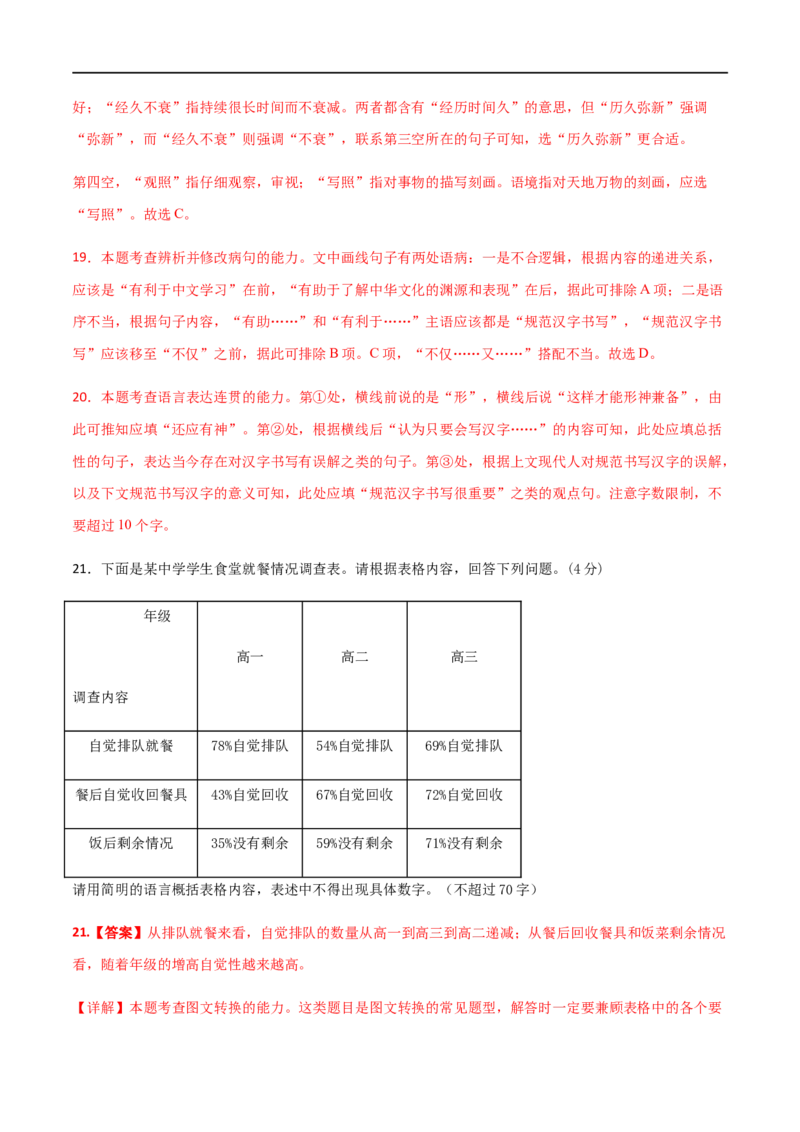 好；“经久不衰”指持续很长时间而不衰减。两者都含有“经历时间久”的意思，但“历久弥新”强调“弥新”，而“经久不衰”则强调“不衰”，联系第三空所在的句子可知，选“历久弥新”更合适。

第四空，“观照”指仔细观察，审视；“写照”指对事物的描写刻画。语境指对天地万物的刻画，应选“写照”。故选C。

19．本题考查辨析并修改病句的能力。文中画线句子有两处语病：一是不合逻辑，根据内容的递进关系，应该是“有利于中文学习”在前，“有助于了解中华文化的渊源和表现”在后，据此可排除A项；二是语序不当，根据句子内容，“有助……”和“有利于……”主语应该都是“规范汉字书写”，“规范汉字书写”应该移至“不仅”之前，据此可排除B项。C项，“不仅……又……”搭配不当。故选D。

20．本题考查语言表达连贯的能力。第①处，横线前说的是“形”，横线后说“这样才能形神兼备”，由此可推知应填“还应有神”。第②处，根据横线后“认为只要会写汉字……”的内容可知，此处应填总括性的句子，表达当今存在对汉字书写有误解之类的句子。第③处，根据上文现代人对规范书写汉字的误解，以及下文规范书写汉字的意义可知，此处应填“规范汉字书写很重要”之类的观点句。注意字数限制，不要超过10个字。

21．下面是某中学学生食堂就餐情况调查表。请根据表格内容，回答下列问题。（4分）

| 年级 调查内容 | 高一 | 高二 | 高三 |
|---|---|---|---|
| 自觉排队就餐 | 78%自觉排队 | 54%自觉排队 | 69%自觉排队 |
| 餐后自觉收回餐具 | 43%自觉回收 | 67%自觉回收 | 72%自觉回收 |
| 饭后剩余情况 | 35%没有剩余 | 59%没有剩余 | 71%没有剩余 |

请用简明的语言概括表格内容，表述中不得出现具体数字。（不超过70字）

21.【答案】从排队就餐来看，自觉排队的数量从高一到高三到高二递减；从餐后回收餐具和饭菜剩余情况看，随着年级的增高自觉性越来越高。

【详解】本题考查图文转换的能力。这类题目是图文转换的常见题型，解答时一定要兼顾表格中的各个要